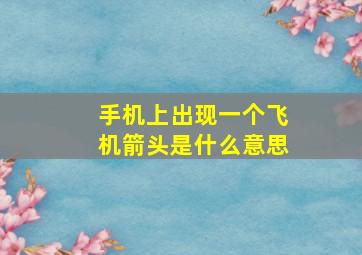 手机上出现一个飞机箭头是什么意思